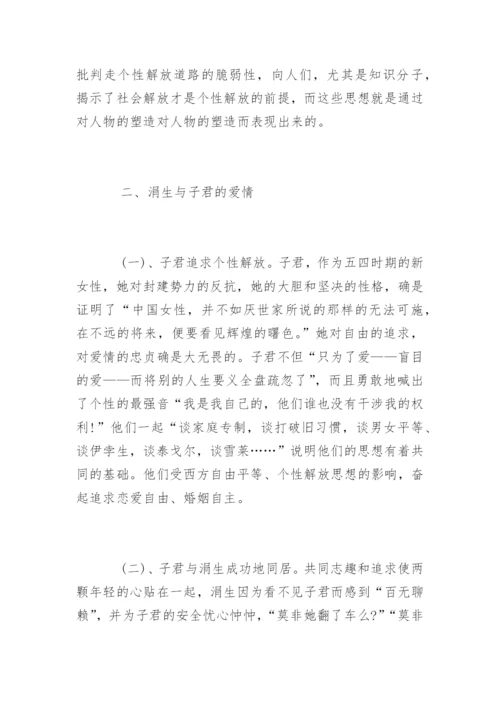 批判走个性解放道路的脆弱性，向人们，尤其是知识分子，揭示了社会解放才是个性解放的前提，而这些思想就是通过对人物的塑造对人物的塑造而表现出来的。

二、涓生与子君的爱情

(一)、子君追求个性解放。子君，作为五四时期的新女性，她对封建势力的反抗，她的大胆和坚决的性格，确是证明了“中国女性，并不如厌世家所说的那样的无法可施，在不远的将来，便要看见辉煌的曙色。”她对自由的追求，对爱情的忠贞确是大无畏的。子君不但“只为了爱——盲目的爱——而将别的人生要义全盘疏忽了”，而且勇敢地喊出了个性的最强音“我是我自己的，他们谁也没有干涉我的权利!”他们一起“谈家庭专制，谈打破旧习惯，谈男女平等、谈伊孛生，谈泰戈尔，谈雪莱……”说明他们的思想有着共同的基础。他们受西方自由平等、个性解放思想的影响，奋起追求恋爱自由、婚姻自主。

(二)、子君与涓生成功地同居。共同志趣和追求使两颗年轻的心贴在一起，涓生因为看不见子君而感到“百无聊赖”，并为子君的安全忧心忡忡，“莫非她翻了车么?”“莫非